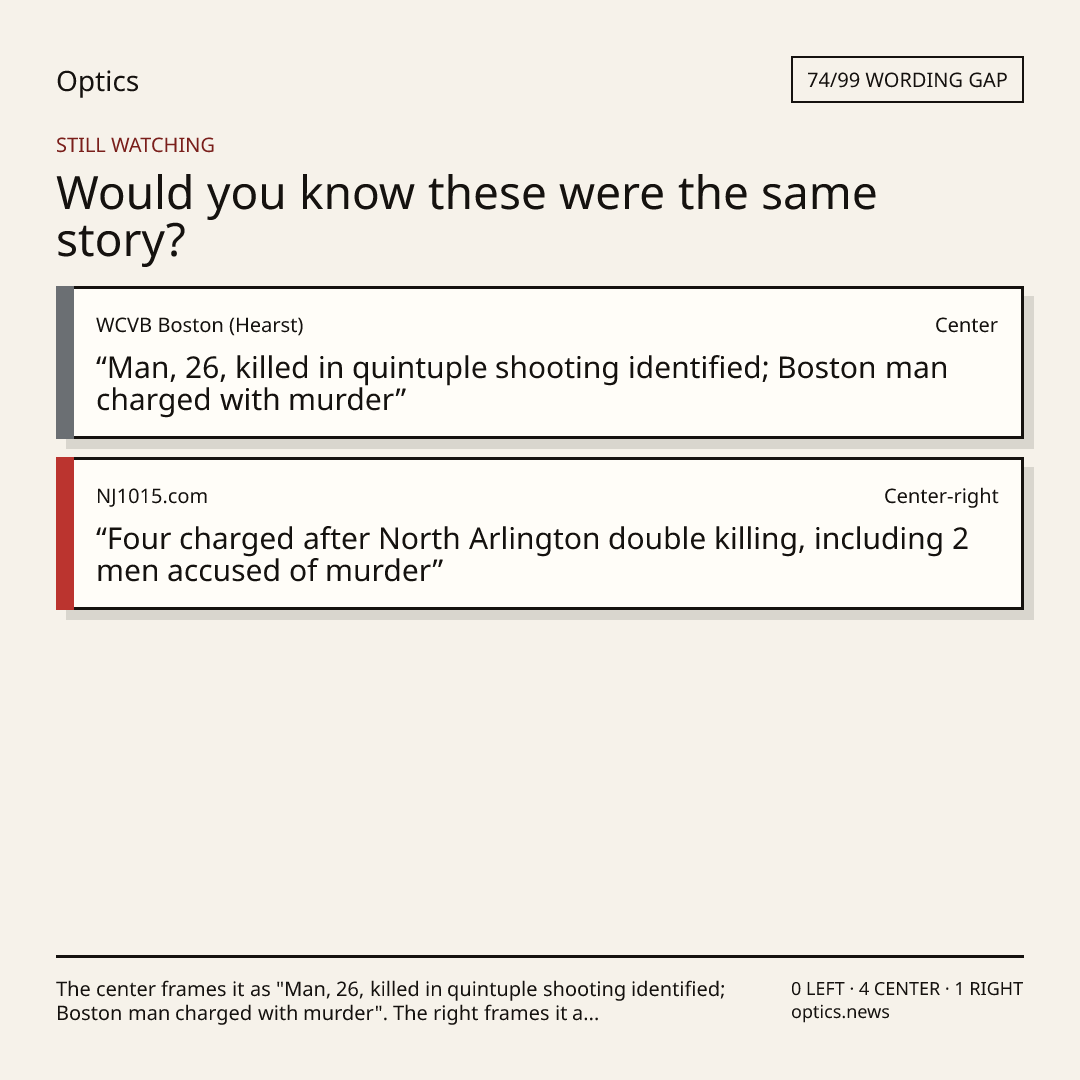 Optics

74/99 WORDING GAP

STILL WATCHING

Would you know these were the same story?

WCVB Boston (Hearst)

Center

"Man, 26, killed in quintuple shooting identified; Boston man charged with murder"

NJ1015.com

Center-right

"Four charged after North Arlington double killing, including 2 men accused of murder"

The center frames it as "Man, 26, killed in quintuple shooting identified; Boston man charged with murder". The right frames it a...

0 LEFT · 4 CENTER · 1 RIGHT
optics.news